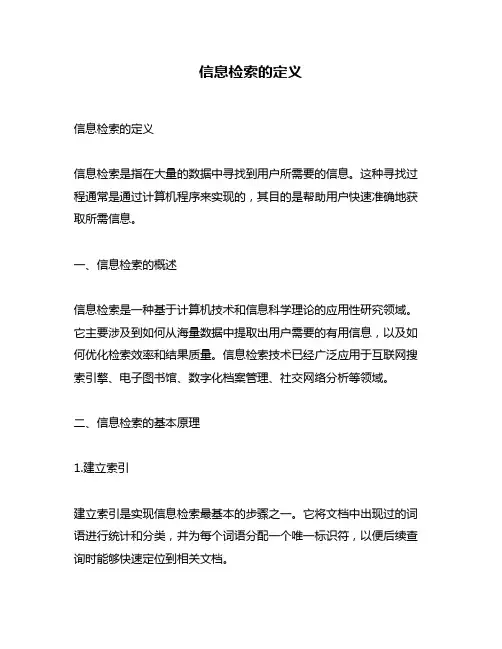 信息检索的定义

信息检索的定义

信息检索是指在大量的数据中寻找到用户所需要的信息。这种寻找过程通常是通过计算机程序来实现的，其目的是帮助用户快速准确地获取所需信息。

一、信息检索的概述

信息检索是一种基于计算机技术和信息科学理论的应用性研究领域。它主要涉及到如何从海量数据中提取出用户需要的有用信息，以及如何优化检索效率和结果质量。信息检索技术已经广泛应用于互联网搜索引擎、电子图书馆、数字化档案管理、社交网络分析等领域。

二、信息检索的基本原理

1.建立索引

建立索引是实现信息检索最基本的步骤之一。它将文档中出现过的词语进行统计和分类，并为每个词语分配一个唯一标识符，以便后续查询时能够快速定位到相关文档。